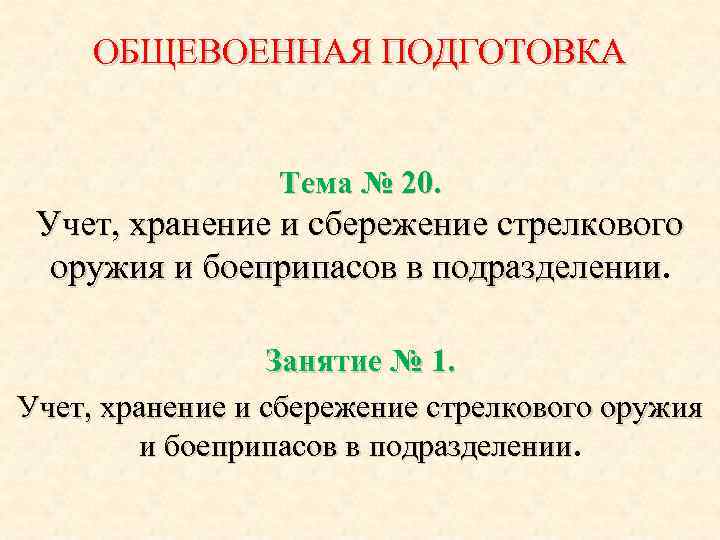 ОБЩЕВОЕННАЯ ПОДГОТОВКА

Тема № 20.
Учет, хранение и сбережение стрелкового оружия и боеприпасов в подразделении.

Занятие № 1.
Учет, хранение и сбережение стрелкового оружия и боеприпасов в подразделении.